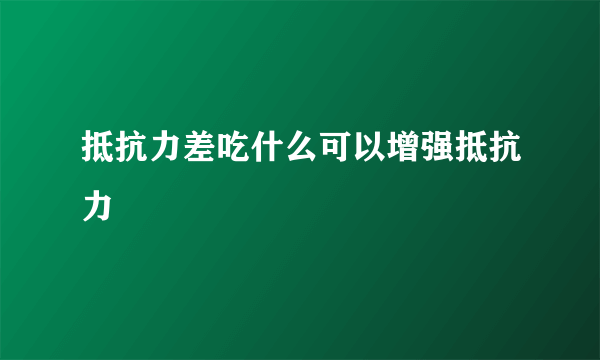 抵抗力差吃什么可以增强抵抗力